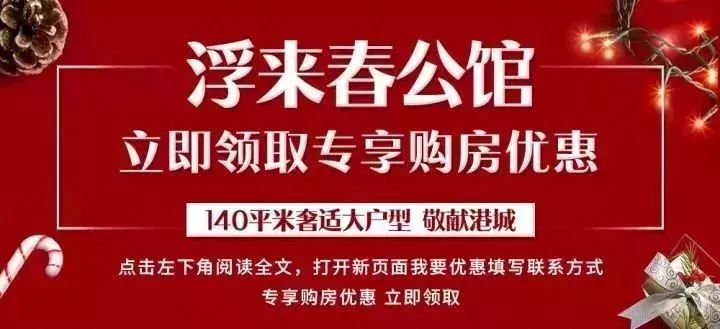 浮来春公馆
立即领取专享购房优惠

140平米奢适大户型 敬献港城

点击左下角阅读全文，打开新页面我要优惠填写联系方式
专享购房优惠 立即领取